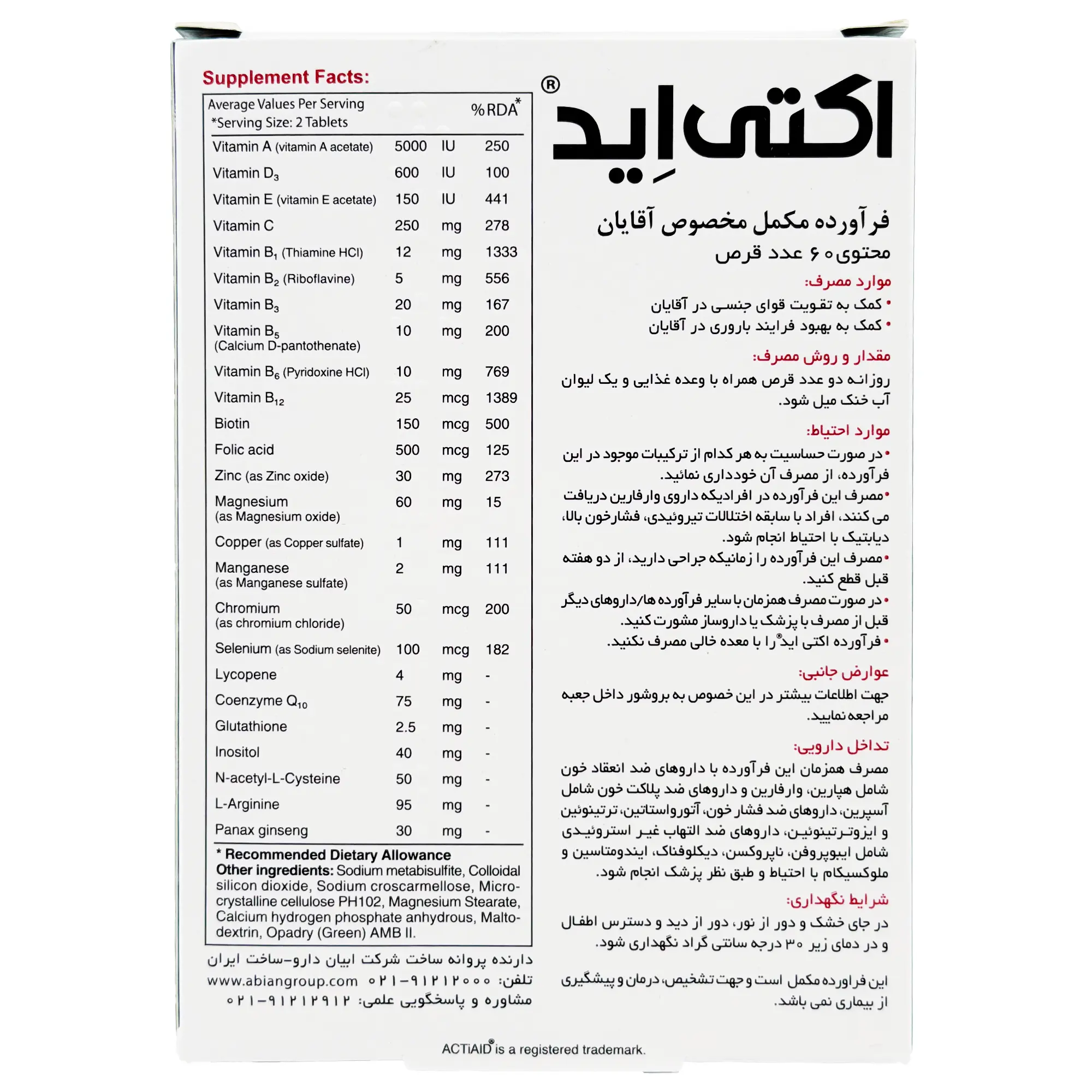 Supplement Facts:

| Average Values Per Serving *Serving Size: 2 Tablets | | | %RDA* |
|---|---|---|---|
| Vitamin A (vitamin A acetate) | 5000 | IU | 250 |
| Vitamin $D_3$ | 600 | IU | 100 |
| Vitamin E (vitamin E acetate) | 150 | IU | 441 |
| Vitamin C | 250 | mg | 278 |
| Vitamin $B_1$ (Thiamine HCl) | 12 | mg | 1333 |
| Vitamin $B_2$ (Riboflavine) | 5 | mg | 556 |
| Vitamin $B_3$ | 20 | mg | 167 |
| Vitamin $B_5$ (Calcium D-pantothenate) | 10 | mg | 200 |
| Vitamin $B_6$ (Pyridoxine HCl) | 10 | mg | 769 |
| Vitamin $B_{12}$ | 25 | mcg | 1389 |
| Biotin | 150 | mcg | 500 |
| Folic acid | 500 | mcg | 125 |
| Zinc (as Zinc oxide) | 30 | mg | 273 |
| Magnesium (as Magnesium oxide) | 60 | mg | 15 |
| Copper (as Copper sulfate) | 1 | mg | 111 |
| Manganese (as Manganese sulfate) | 2 | mg | 111 |
| Chromium (as chromium chloride) | 50 | mcg | 200 |
| Selenium (as Sodium selenite) | 100 | mcg | 182 |
| Lycopene | 4 | mg | - |
| Coenzyme $Q_{10}$ | 75 | mg | - |
| Glutathione | 2.5 | mg | - |
| Inositol | 40 | mg | - |
| N-acetyl-L-Cysteine | 50 | mg | - |
| L-Arginine | 95 | mg | - |
| Panax ginseng | 30 | mg | - |

* Recommended Dietary Allowance
Other ingredients: Sodium metabisulfite, Colloidal silicon dioxide, Sodium croscarmellose, Microcrystalline cellulose PH102, Magnesium Stearate, Calcium hydrogen phosphate anhydrous, Maltodextrin, Opadry (Green) AMB II.

دارنده پروانه ساخت شرکت ابیان دارو-ساخت ایران
تلفن: ۰۲۱-۹۱۲۱۲۰۰۰ www.abiangroup.com
مشاوره و پاسخگویی علمی: ۰۲۱-۹۱۲۱۲۹۱۲

اکتی اِید®

فرآورده مکمل مخصوص آقایان
محتوی ۶۰ عدد قرص

موارد مصرف:
• کمک به تقویت قوای جنسی در آقایان
• کمک به بهبود فرایند باروری در آقایان

مقدار و روش مصرف:
روزانه دو عدد قرص همراه با وعده غذایی و یک لیوان آب خنک میل شود.

موارد احتیاط:
• در صورت حساسیت به هر کدام از ترکیبات موجود در این فرآورده، از مصرف آن خودداری نمائید.
• مصرف این فرآورده در افرادیکه داروی وارفارین دریافت می کنند، افراد با سابقه اختلالات تیروئیدی، فشارخون بالا، دیابتیک با احتیاط انجام شود.
• مصرف این فرآورده را زمانیکه جراحی دارید، از دو هفته قبل قطع کنید.
• در صورت مصرف همزمان با سایر فرآورده ها/داروهای دیگر قبل از مصرف با پزشک یا داروساز مشورت کنید.
• فرآورده اکتی اید® را با معده خالی مصرف نکنید.

عوارض جانبی:
جهت اطلاعات بیشتر در این خصوص به بروشور داخل جعبه مراجعه نمایید.

تداخل دارویی:
مصرف همزمان این فرآورده با داروهای ضد انعقاد خون شامل هپارین، وارفارین و داروهای ضد پلاکت خون شامل آسپرین، داروهای ضد فشار خون، آتورواستاتین، ترتینوئین و ایزوترتینوئین، داروهای ضد التهاب غیر استروئیدی شامل ایبوپروفن، ناپروکسن، دیکلوفناک، ایندومتاسین و ملوکسیکام با احتیاط و طبق نظر پزشک انجام شود.

شرایط نگهداری:
در جای خشک و دور از نور، دور از دید و دسترس اطفال و در دمای زیر ۳۰ درجه سانتی گراد نگهداری شود.

این فراورده مکمل است و جهت تشخیص، درمان و پیشگیری از بیماری نمی باشد.

ACTiAID® is a registered trademark.